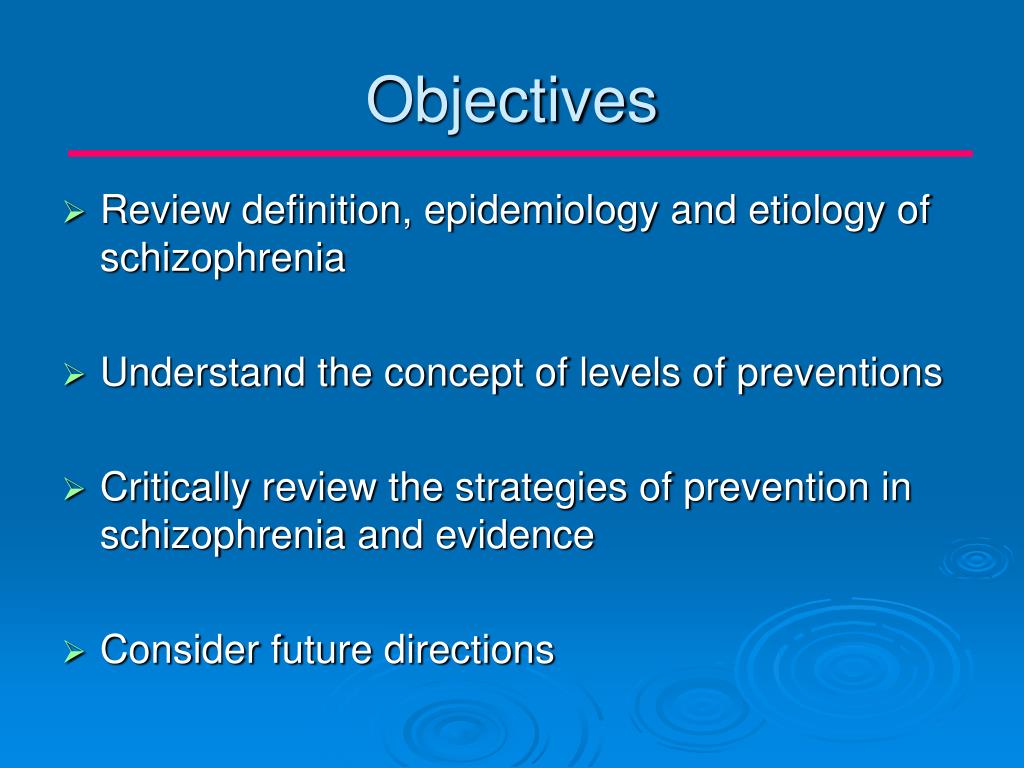 Objectives

➢ Review definition, epidemiology and etiology of schizophrenia

➢ Understand the concept of levels of preventions

➢ Critically review the strategies of prevention in schizophrenia and evidence

➢ Consider future directions